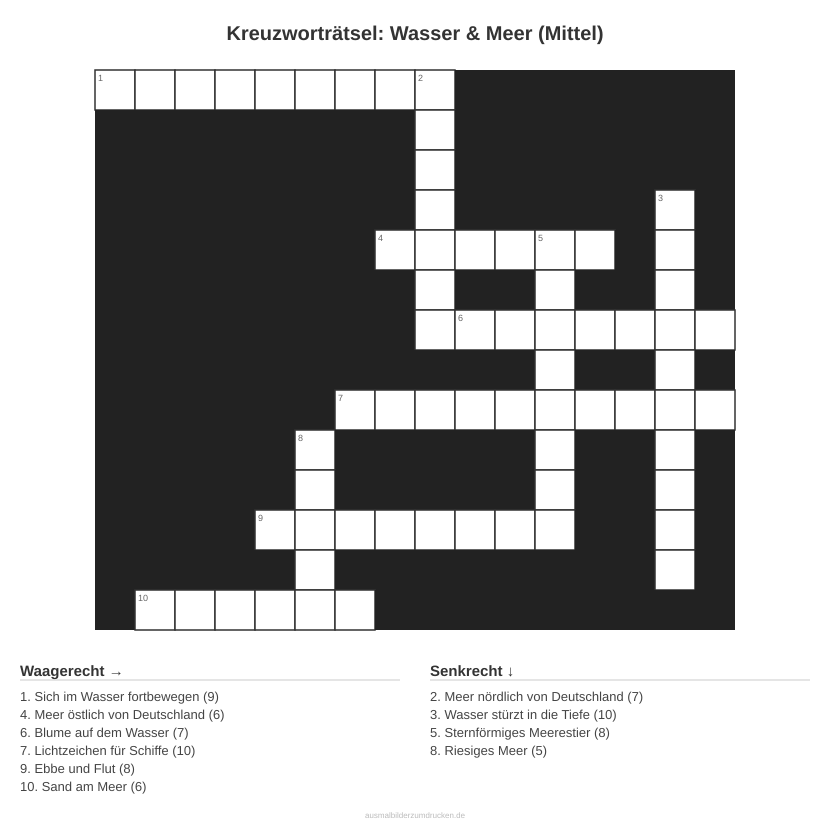 Kreuzworträtsel: Wasser & Meer (Mittel)

1 2 3 4 5 6 7 8 9 10

Waagerecht →

1. Sich im Wasser fortbewegen (9)
4. Meer östlich von Deutschland (6)
6. Blume auf dem Wasser (7)
7. Lichtzeichen für Schiffe (10)
9. Ebbe und Flut (8)
10. Sand am Meer (6)

Senkrecht ↓

2. Meer nördlich von Deutschland (7)
3. Wasser stürzt in die Tiefe (10)
5. Sternförmiges Meerestier (8)
8. Riesiges Meer (5)

ausmalbilderzumdrucken.de